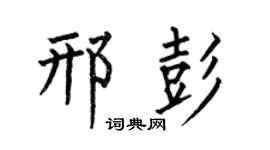 邢彭

词典网